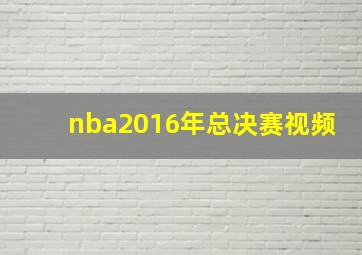 nba2016年总决赛视频